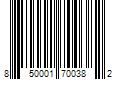 8 50001 70038 2